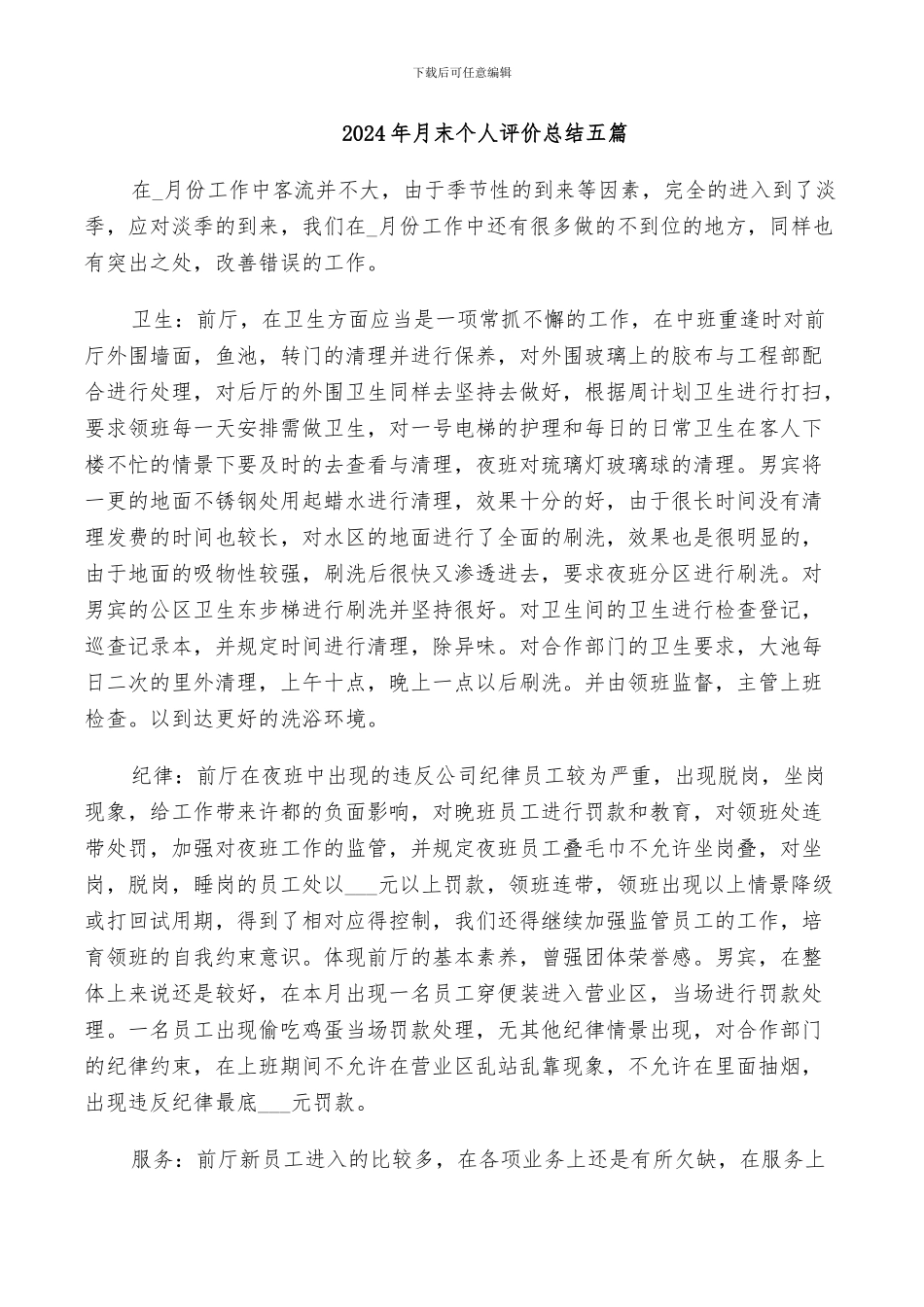 下载后可任意编辑

2024年月末个人评价总结五篇

在_月份工作中客流并不大，由于季节性的到来等因素，完全的进入到了淡季，应对淡季的到来，我们在_月份工作中还有很多做的不到位的地方，同样也有突出之处，改善错误的工作。

卫生：前厅，在卫生方面应当是一项常抓不懈的工作，在中班重逢时对前厅外围墙面，鱼池，转门的清理并进行保养，对外围玻璃上的胶布与工程部配合进行处理，对后厅的外围卫生同样去坚持去做好，根据周计划卫生进行打扫，要求领班每一天安排需做卫生，对一号电梯的护理和每日的日常卫生在客人下楼不忙的情景下要及时的去查看与清理，夜班对琉璃灯玻璃球的清理。男宾将一更的地面不锈钢处用起蜡水进行清理，效果十分的好，由于很长时间没有清理发费的时间也较长，对水区的地面进行了全面的刷洗，效果也是很明显的，由于地面的吸物性较强，刷洗后很快又渗透进去，要求夜班分区进行刷洗。对男宾的公区卫生东步梯进行刷洗并坚持很好。对卫生间的卫生进行检查登记，巡查记录本，并规定时间进行清理，除异味。对合作部门的卫生要求，大池每日二次的里外清理，上午十点，晚上一点以后刷洗。并由领班监督，主管上班检查。以到达更好的洗浴环境。

纪律：前厅在夜班中出现的违反公司纪律员工较为严重，出现脱岗，坐岗现象，给工作带来许都的负面影响，对晚班员工进行罚款和教育，对领班处连带处罚，加强对夜班工作的监管，并规定夜班员工叠毛巾不允许坐岗叠，对坐岗，脱岗，睡岗的员工处以___元以上罚款，领班连带，领班出现以上情景降级或打回试用期，得到了相对应得控制，我们还得继续加强监管员工的工作，培育领班的自我约束意识。体现前厅的基本素养，曾强团体荣誉感。男宾，在整体上来说还是较好，在本月出现一名员工穿便装进入营业区，当场进行罚款处理。一名员工出现偷吃鸡蛋当场罚款处理，无其他纪律情景出现，对合作部门的纪律约束，在上班期间不允许在营业区乱站乱靠现象，不允许在里面抽烟，出现违反纪律最底___元罚款。

服务：前厅新员工进入的比较多，在各项业务上还是有所欠缺，在服务上